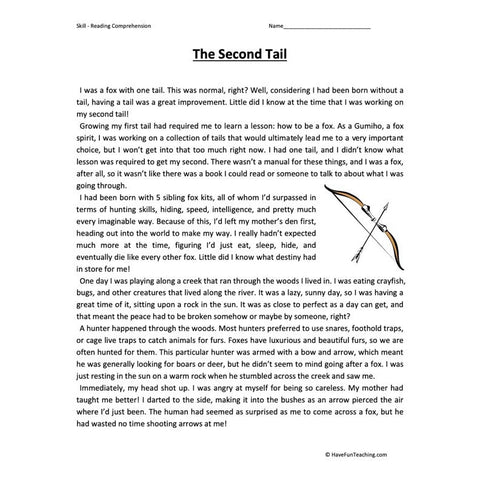 Skill - Reading Comprehension

Name___________________________

The Second Tail

I was a fox with one tail. This was normal, right? Well, considering I had been born without a tail, having a tail was a great improvement. Little did I know at the time that I was working on my second tail!

Growing my first tail had required me to learn a lesson: how to be a fox. As a Gumiho, a fox spirit, I was working on a collection of tails that would ultimately lead me to a very important choice, but I won't get into that too much right now. I had one tail, and I didn't know what lesson was required to get my second. There wasn't a manual for these things, and I was a fox, after all, so it wasn't like there was a book I could read or someone to talk to about what I was going through.

I had been born with 5 sibling fox kits, all of whom I'd surpassed in terms of hunting skills, hiding, speed, intelligence, and pretty much every imaginable way. Because of this, I'd left my mother's den first, heading out into the world to make my way. I really hadn't expected much more at the time, figuring I'd just eat, sleep, hide, and eventually die like every other fox. Little did I know what destiny had in store for me!

One day I was playing along a creek that ran through the woods I lived in. I was eating crayfish, bugs, and other creatures that lived along the river. It was a lazy, sunny day, so I was having a great time of it, sitting upon a rock in the sun. It was as close to perfect as a day can get, and that meant the peace had to be broken somehow or maybe by someone, right?

A hunter happened through the woods. Most hunters preferred to use snares, foothold traps, or cage live traps to catch animals for furs. Foxes have luxurious and beautiful furs, so we are often hunted for them. This particular hunter was armed with a bow and arrow, which meant he was generally looking for boars or deer, but he didn't seem to mind going after a fox. I was just resting in the sun on a warm rock when he stumbled across the creek and saw me.

Immediately, my head shot up. I was angry at myself for being so careless. My mother had taught me better! I darted to the side, making it into the bushes as an arrow pierced the air where I'd just been. The human had seemed as surprised as me to come across a fox, but he had wasted no time shooting arrows at me!

© HaveFunTeaching.com